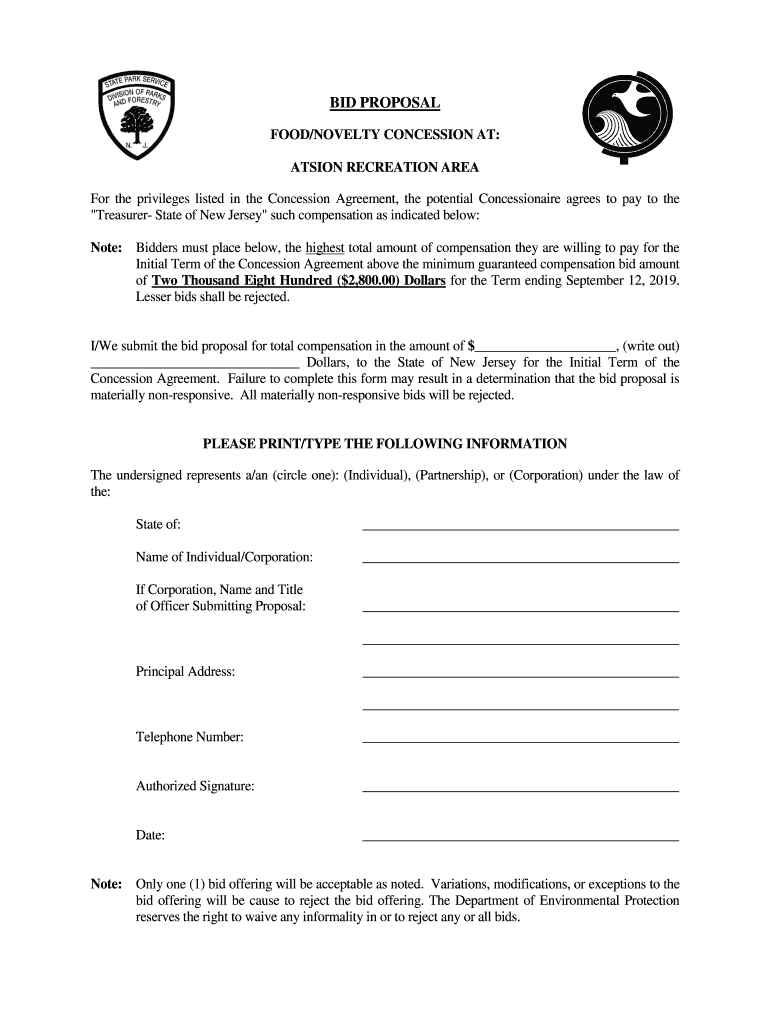 STATE PARK SERVICE
DIVISION OF PARKS AND FORESTRY
N. J.

BID PROPOSAL

FOOD/NOVELTY CONCESSION AT:

ATSION RECREATION AREA

For the privileges listed in the Concession Agreement, the potential Concessionaire agrees to pay to the "Treasurer- State of New Jersey" such compensation as indicated below:

Note: Bidders must place below, the highest total amount of compensation they are willing to pay for the Initial Term of the Concession Agreement above the minimum guaranteed compensation bid amount of Two Thousand Eight Hundred ($2,800.00) Dollars for the Term ending September 12, 2019. Lesser bids shall be rejected.

I/We submit the bid proposal for total compensation in the amount of $____________________, (write out) ______________________________ Dollars, to the State of New Jersey for the Initial Term of the Concession Agreement. Failure to complete this form may result in a determination that the bid proposal is materially non-responsive. All materially non-responsive bids will be rejected.

PLEASE PRINT/TYPE THE FOLLOWING INFORMATION

The undersigned represents a/an (circle one): (Individual), (Partnership), or (Corporation) under the law of the:

State of: ______________________________

Name of Individual/Corporation: ______________________________

If Corporation, Name and Title of Officer Submitting Proposal: ______________________________

______________________________

Principal Address: ______________________________

______________________________

Telephone Number: ______________________________

Authorized Signature: ______________________________

Date: ______________________________

Note: Only one (1) bid offering will be acceptable as noted. Variations, modifications, or exceptions to the bid offering will be cause to reject the bid offering. The Department of Environmental Protection reserves the right to waive any informality in or to reject any or all bids.